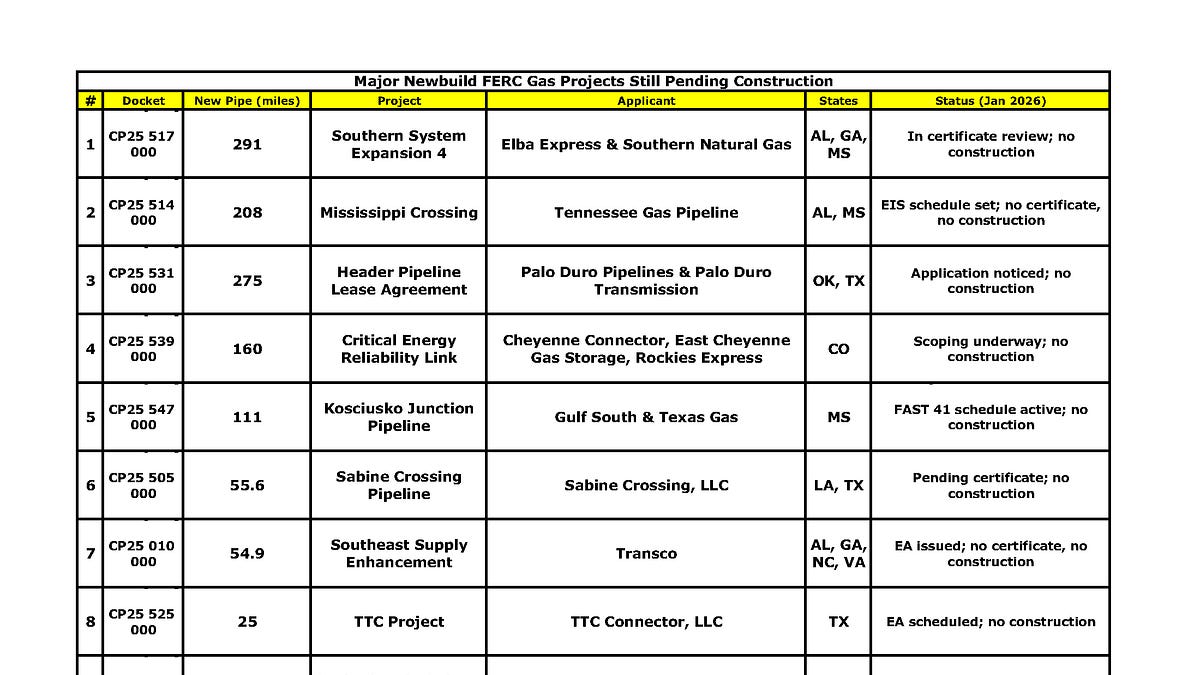 Major Newbuild FERC Gas Projects Still Pending Construction

| # | Docket | New Pipe (miles) | Project | Applicant | States | Status (Jan 2026) |
|---|---|---|---|---|---|---|
| 1 | CP25 517 000 | 291 | Southern System Expansion 4 | Elba Express & Southern Natural Gas | AL, GA, MS | In certificate review; no construction |
| 2 | CP25 514 000 | 208 | Mississippi Crossing | Tennessee Gas Pipeline | AL, MS | EIS schedule set; no certificate, no construction |
| 3 | CP25 531 000 | 275 | Header Pipeline Lease Agreement | Palo Duro Pipelines & Palo Duro Transmission | OK, TX | Application noticed; no construction |
| 4 | CP25 539 000 | 160 | Critical Energy Reliability Link | Cheyenne Connector, East Cheyenne Gas Storage, Rockies Express | CO | Scoping underway; no construction |
| 5 | CP25 547 000 | 111 | Kosciusko Junction Pipeline | Gulf South & Texas Gas | MS | FAST 41 schedule active; no construction |
| 6 | CP25 505 000 | 55.6 | Sabine Crossing Pipeline | Sabine Crossing, LLC | LA, TX | Pending certificate; no construction |
| 7 | CP25 010 000 | 54.9 | Southeast Supply Enhancement | Transco | AL, GA, NC, VA | EA issued; no certificate, no construction |
| 8 | CP25 525 000 | 25 | TTC Project | TTC Connector, LLC | TX | EA scheduled; no construction |